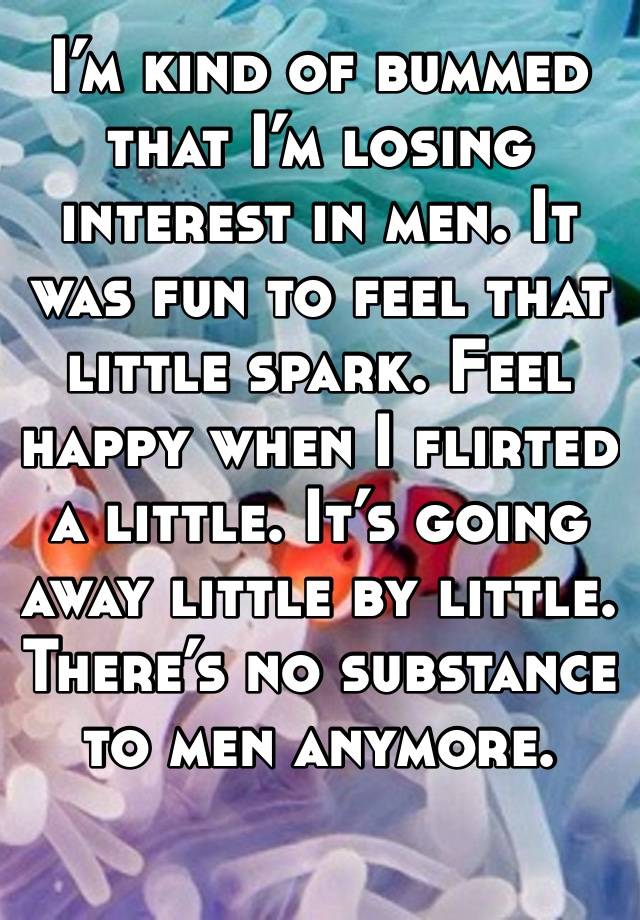 I'm kind of bummed that I'm losing interest in men. It was fun to feel that little spark. Feel happy when I flirted a little. It's going away little by little. There's no substance to men anymore.